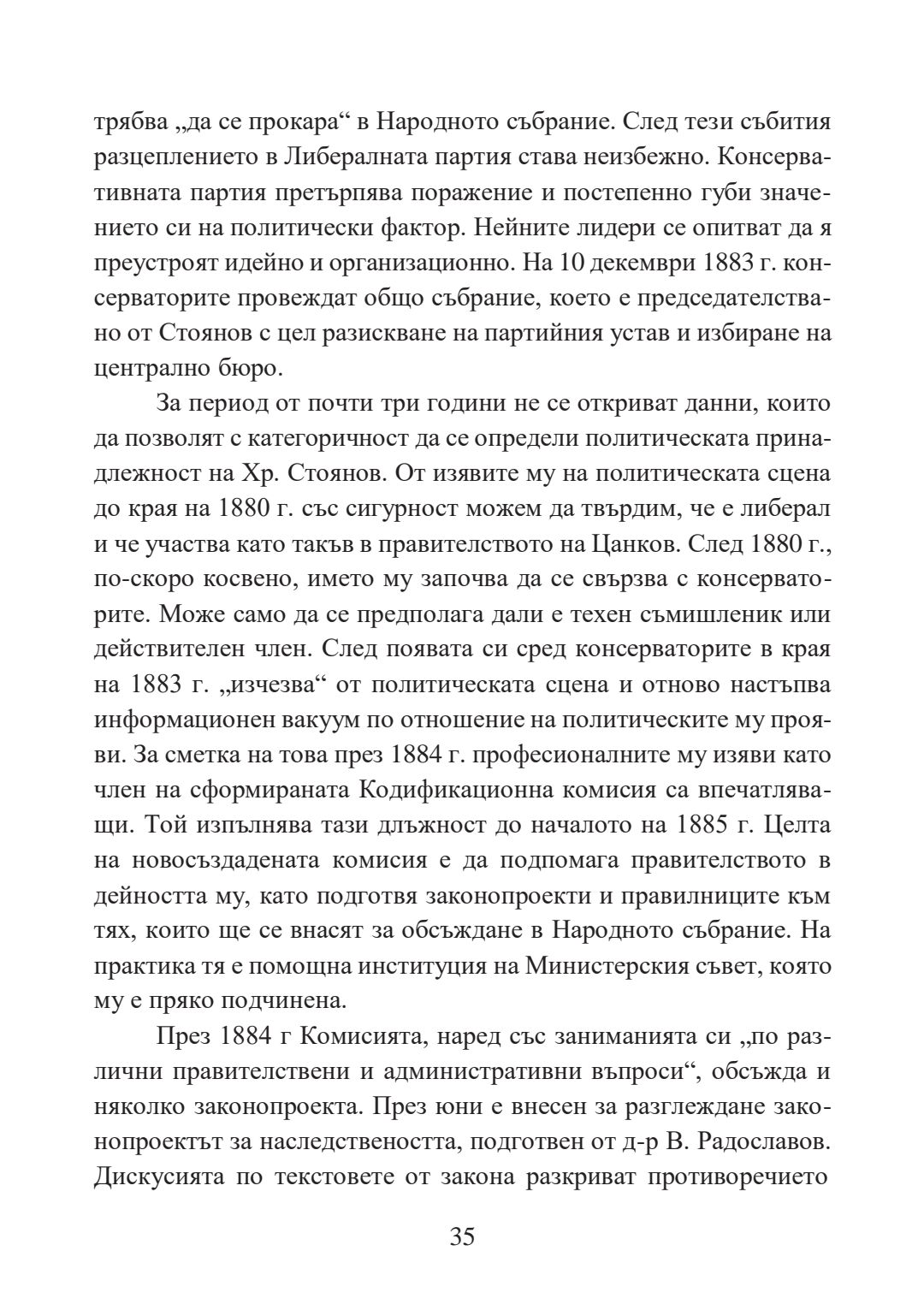 трябва „да се прокара“ в Народното събрание. След тези събития разцеплението в Либералната партия става неизбежно. Консервативната партия претърпява поражение и постепенно губи значението си на политически фактор. Нейните лидери се опитват да я преустроят идейно и организационно. На 10 декември 1883 г. консерваторите провеждат общо събрание, което е председателствано от Стоянов с цел разискване на партийния устав и избиране на централно бюро.

За период от почти три години не се откриват данни, които да позволят с категоричност да се определи политическата принадлежност на Хр. Стоянов. От изявите му на политическата сцена до края на 1880 г. със сигурност можем да твърдим, че е либерал и че участва като такъв в правителството на Цанков. След 1880 г., по-скоро косвено, името му започва да се свързва с консерваторите. Може само да се предполага дали е техен съмишленик или действителен член. След появата си сред консерваторите в края на 1883 г. „изчезва“ от политическата сцена и отново настъпва информационен вакуум по отношение на политическите му прояви. За сметка на това през 1884 г. професионалните му изяви като член на сформираната Кодификационна комисия са впечатляващи. Той изпълнява тази длъжност до началото на 1885 г. Целта на новосъздадената комисия е да подпомага правителството в дейността му, като подготвя законопроекти и правилниците към тях, които ще се внасят за обсъждане в Народното събрание. На практика тя е помощна институция на Министерския съвет, която му е пряко подчинена.

През 1884 г Комисията, наред със заниманията си „по различни правителствени и административни въпроси“, обсъжда и няколко законопроекта. През юни е внесен за разглеждане законопроектът за наследствеността, подготвен от д-р В. Радославов. Дискусията по текстовете от закона разкриват противоречието

35